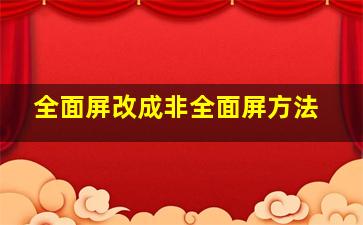 全面屏改成非全面屏方法